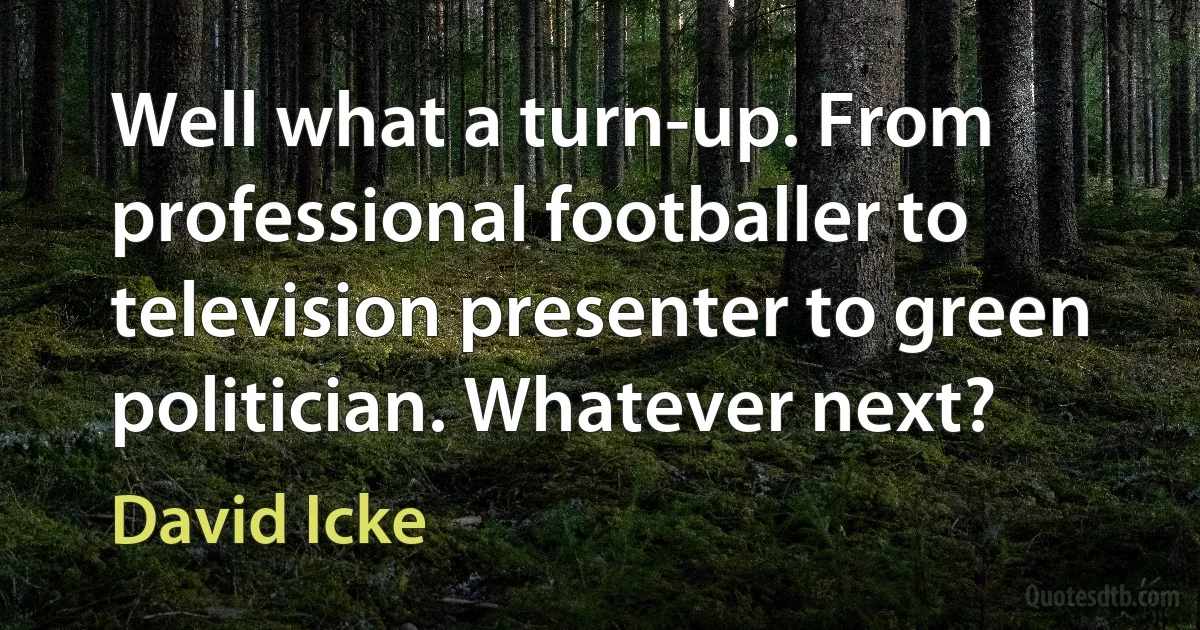 Well what a turn-up. From professional footballer to television presenter to green politician. Whatever next?

David Icke

Quotesdtb.com